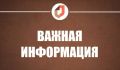 ВАЖНАЯ
ИНФОРМАЦИЯ